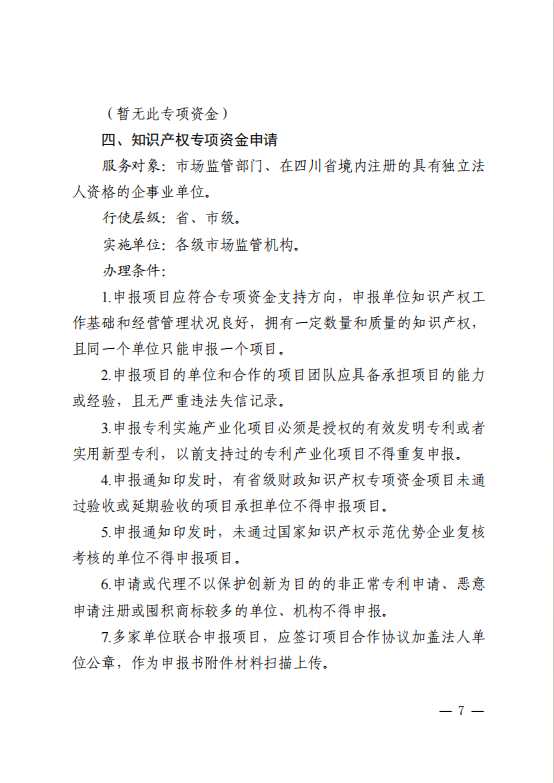 （暂无此专项资金）

四、知识产权专项资金申请

服务对象：市场监管部门、在四川省境内注册的具有独立法人资格的企事业单位。

行使层级：省、市级。

实施单位：各级市场监管机构。

办理条件：

1.申报项目应符合专项资金支持方向，申报单位知识产权工作基础和经营管理状况良好，拥有一定数量和质量的知识产权，且同一个单位只能申报一个项目。

2.申报项目的单位和合作的项目团队应具备承担项目的能力或经验，且无严重违法失信记录。

3.申报专利实施产业化项目必须是授权的有效发明专利或者实用新型专利，以前支持过的专利产业化项目不得重复申报。

4.申报通知印发时，有省级财政知识产权专项资金项目未通过验收或延期验收的项目承担单位不得申报项目。

5.申报通知印发时，未通过国家知识产权示范优势企业复核考核的单位不得申报项目。

6.申请或代理不以保护创新为目的的非正常专利申请、恶意申请注册或囤积商标较多的单位、机构不得申报。

7.多家单位联合申报项目，应签订项目合作协议加盖法人单位公章，作为申报书附件材料扫描上传。

— 7 —